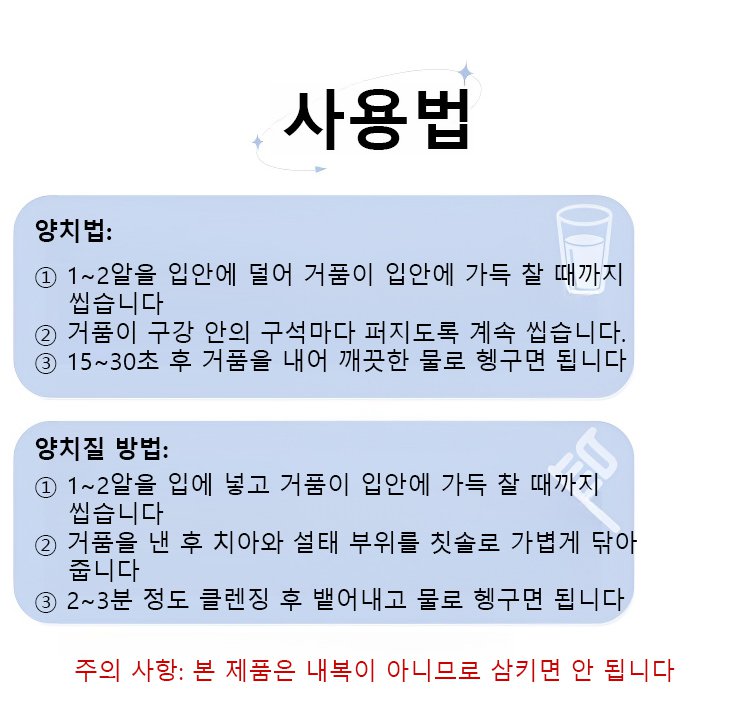 사용법

양치법:

① 1~2알을 입안에 덜어 거품이 입안에 가득 찰 때까지 씹습니다
② 거품이 구강 안의 구석마다 퍼지도록 계속 씹습니다.
③ 15~30초 후 거품을 내어 깨끗한 물로 헹구면 됩니다

양치질 방법:

① 1~2알을 입에 넣고 거품이 입안에 가득 찰 때까지 씹습니다
② 거품을 낸 후 치아와 설태 부위를 칫솔로 가볍게 닦아 줍니다
③ 2~3분 정도 클렌징 후 뱉어내고 물로 헹구면 됩니다

주의 사항: 본 제품은 내복이 아니므로 삼키면 안 됩니다